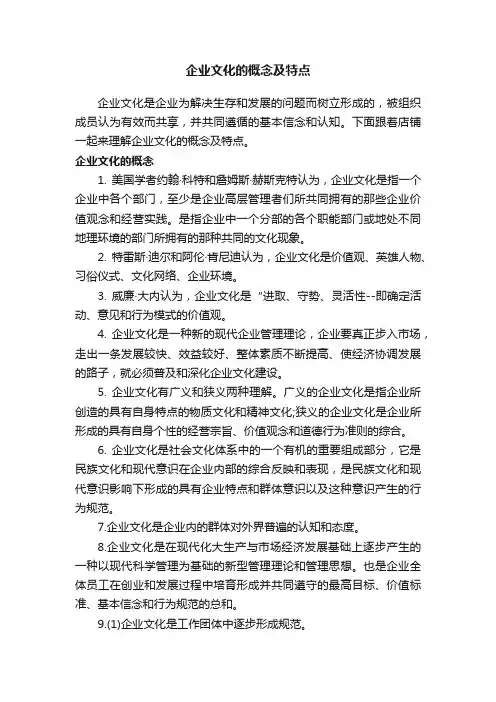 企业文化的概念及特点

企业文化是企业为解决生存和发展的问题而树立形成的，被组织成员认为有效而共享，并共同遵循的基本信念和认知。下面跟着店铺一起来理解企业文化的概念及特点。

企业文化的概念

1. 美国学者约翰·科特和詹姆斯·赫斯克特认为，企业文化是指一个企业中各个部门，至少是企业高层管理者们所共同拥有的那些企业价值观念和经营实践。是指企业中一个分部的各个职能部门或地处不同地理环境的部门所拥有的那种共同的文化现象。

2. 特雷斯·迪尔和阿伦·肯尼迪认为，企业文化是价值观、英雄人物、习俗仪式、文化网络、企业环境。

3. 威廉·大内认为，企业文化是 "进取、守势、灵活性--即确定活动、意见和行为模式的价值观。

4. 企业文化是一种新的现代企业管理理论，企业要真正步入市场，走出一条发展较快、效益较好、整体素质不断提高、使经济协调发展的路子，就必须普及和深化企业文化建设。

5. 企业文化有广义和狭义两种理解。广义的企业文化是指企业所创造的具有自身特点的物质文化和精神文化;狭义的企业文化是企业所形成的具有自身个性的经营宗旨、价值观念和道德行为准则的综合。

6. 企业文化是社会文化体系中的一个有机的重要组成部分，它是民族文化和现代意识在企业内部的综合反映和表现，是民族文化和现代意识影响下形成的具有企业特点和群体意识以及这种意识产生的行为规范。

7.企业文化是企业内的群体对外界普遍的认知和态度。

8.企业文化是在现代化大生产与市场经济发展基础上逐步产生的一种以现代科学管理为基础的新型管理理论和管理思想。也是企业全体员工在创业和发展过程中培育形成并共同遵守的最高目标、价值标准、基本信念和行为规范的总和。

9.(1)企业文化是工作团体中逐步形成规范。